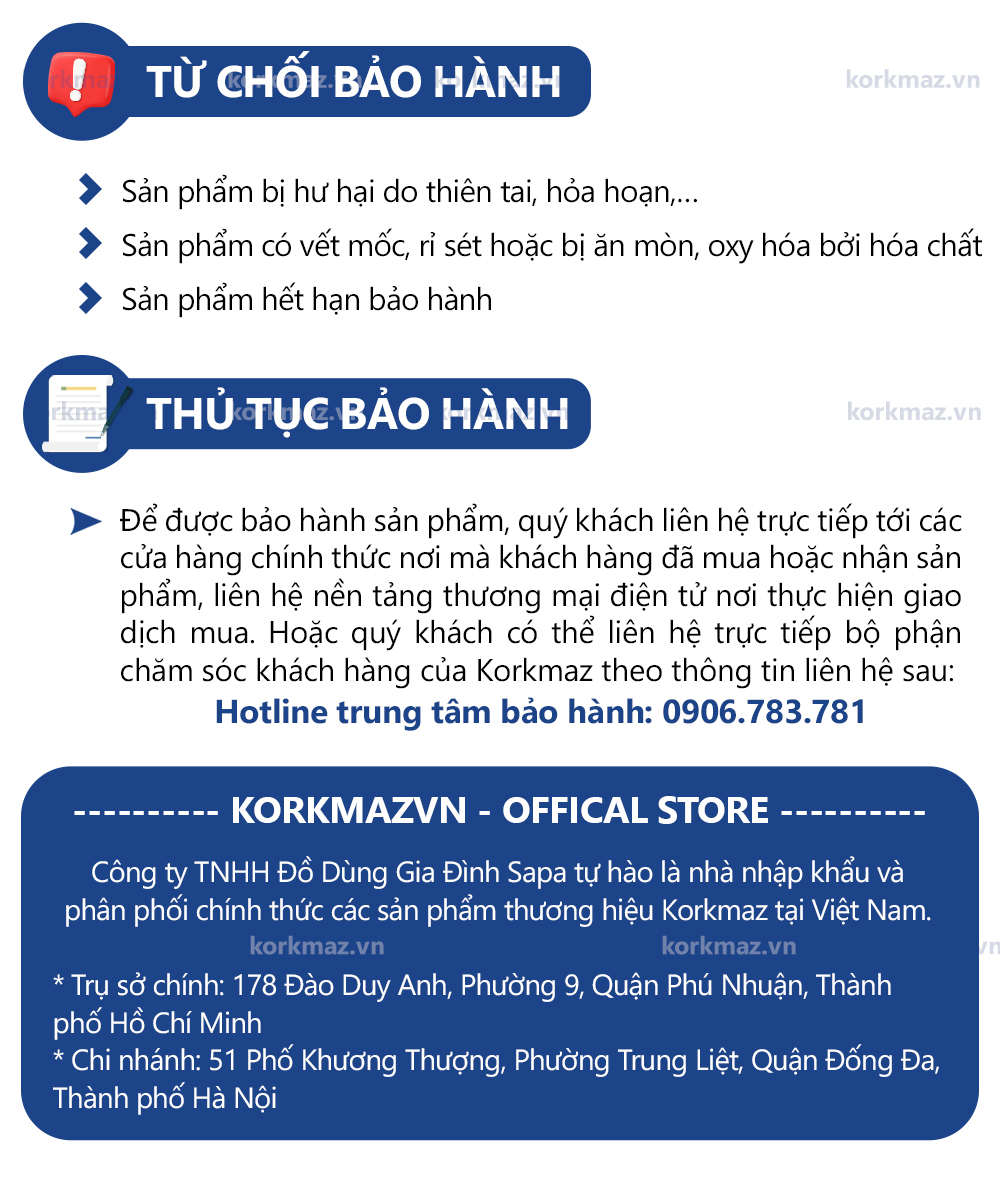 TỪ CHỐI BẢO HÀNH

korkmaz.vn

Sản phẩm bị hư hại do thiên tai, hỏa hoạn,...

Sản phẩm có vết mốc, rỉ sét hoặc bị ăn mòn, oxy hóa bởi hóa chất

Sản phẩm hết hạn bảo hành

THỦ TỤC BẢO HÀNH

korkmaz.vn

Để được bảo hành sản phẩm, quý khách liên hệ trực tiếp tới các cửa hàng chính thức nơi mà khách hàng đã mua hoặc nhận sản phẩm, liên hệ nền tảng thương mại điện tử nơi thực hiện giao dịch mua. Hoặc quý khách có thể liên hệ trực tiếp bộ phận chăm sóc khách hàng của Korkmaz theo thông tin liên hệ sau:

Hotline trung tâm bảo hành: 0906.783.781

---------- KORKMAZVN - OFFICAL STORE ----------

Công ty TNHH Đồ Dùng Gia Đình Sapa tự hào là nhà nhập khẩu và phân phối chính thức các sản phẩm thương hiệu Korkmaz tại Việt Nam.

korkmaz.vn korkmaz.vn

* Trụ sở chính: 178 Đào Duy Anh, Phường 9, Quận Phú Nhuận, Thành phố Hồ Chí Minh
* Chi nhánh: 51 Phố Khương Thượng, Phường Trung Liệt, Quận Đống Đa, Thành phố Hà Nội